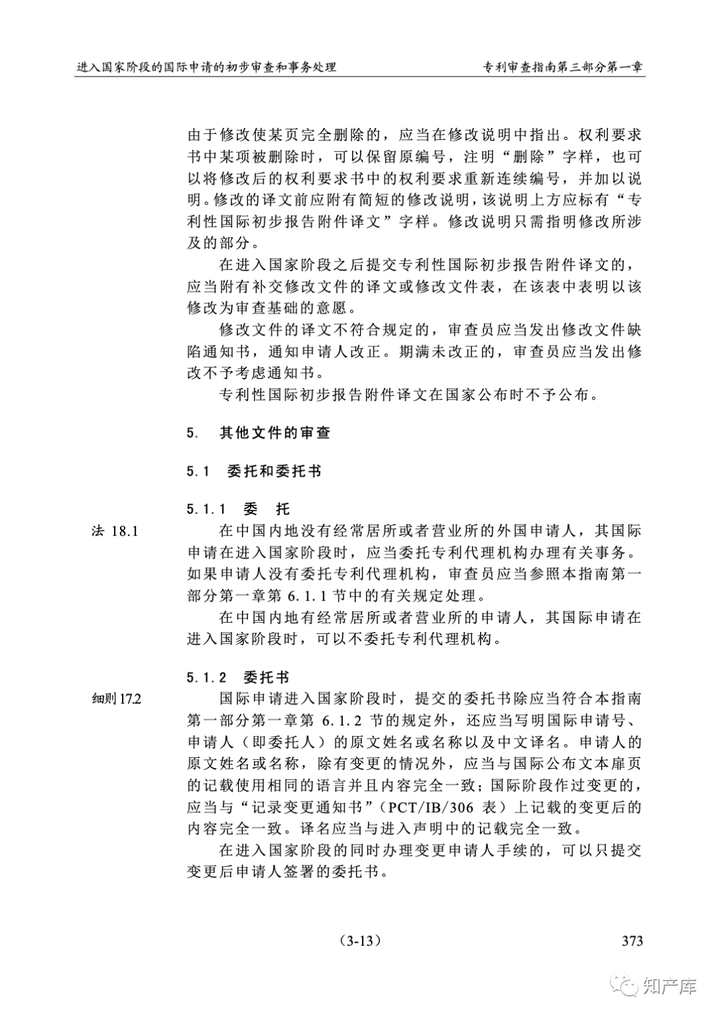 进入国家阶段的国际申请的初步审查和事务处理

专利审查指南第三部分第一章

由于修改使某页完全删除的，应当在修改说明中指出。权利要求书中某项被删除时，可以保留原编号，注明“删除”字样，也可以将修改后的权利要求书中的权利要求重新连续编号，并加以说明。修改的译文前应附有简短的修改说明，该说明上方应标有“专利性国际初步报告附件译文”字样。修改说明只需指明修改所涉及的部分。

在进入国家阶段之后提交专利性国际初步报告附件译文的，应当附有补交修改文件的译文或修改文件表，在该表中表明以该修改为审查基础的意愿。

修改文件的译文不符合规定的，审查员应当发出修改文件缺陷通知书，通知申请人改正。期满未改正的，审查员应当发出修改不予考虑通知书。

专利性国际初步报告附件译文在国家公布时不予公布。

5. 其他文件的审查

5.1 委托和委托书

5.1.1 委 托

法 18.1

在中国内地没有经常居所或者营业所的外国申请人，其国际申请在进入国家阶段时，应当委托专利代理机构办理有关事务。如果申请人没有委托专利代理机构，审查员应当参照本指南第一部分第一章第 6.1.1 节中的有关规定处理。

在中国内地有经常居所或者营业所的申请人，其国际申请在进入国家阶段时，可以不委托专利代理机构。

5.1.2 委托书

细则 17.2

国际申请进入国家阶段时，提交的委托书除应当符合本指南第一部分第一章第 6.1.2 节的规定外，还应当写明国际申请号、申请人（即委托人）的原文姓名或名称以及中文译名。申请人的原文姓名或名称，除有变更的情况外，应当与国际公布文本扉页的记载使用相同的语言并且内容完全一致；国际阶段作过变更的，应当与“记录变更通知书”（PCT/IB/306 表）上记载的变更后的内容完全一致。译名应当与进入声明中的记载完全一致。

在进入国家阶段的同时办理变更申请人手续的，可以只提交变更后申请人签署的委托书。

（3-13）

373

知产库